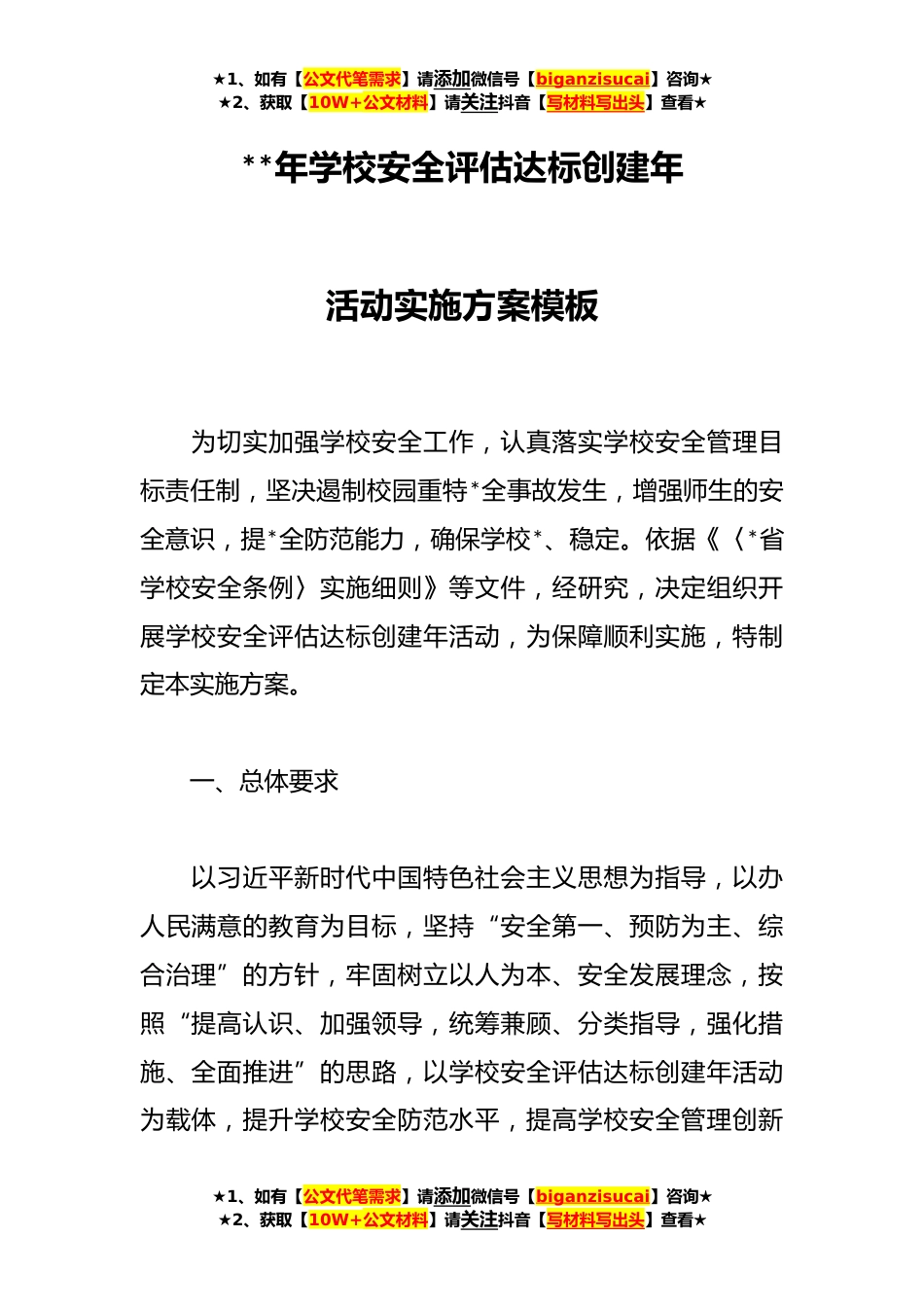 ★1、如有【公文代笔需求】请添加微信号【biganzisucai】咨询★
★2、获取【10W+公文材料】请关注抖音【写材料写出头】查看★

**年学校安全评估达标创建年

活动实施方案模板

为切实加强学校安全工作，认真落实学校安全管理目标责任制，坚决遏制校园重特*全事故发生，增强师生的安全意识，提*全防范能力，确保学校*、稳定。依据《〈*省学校安全条例〉实施细则》等文件，经研究，决定组织开展学校安全评估达标创建年活动，为保障顺利实施，特制定本实施方案。

一、总体要求

以习近平新时代中国特色社会主义思想为指导，以办人民满意的教育为目标，坚持“安全第一、预防为主、综合治理”的方针，牢固树立以人为本、安全发展理念，按照“提高认识、加强领导，统筹兼顾、分类指导，强化措施、全面推进”的思路，以学校安全评估达标创建年活动为载体，提升学校安全防范水平，提高学校安全管理创新

★1、如有【公文代笔需求】请添加微信号【biganzisucai】咨询★
★2、获取【10W+公文材料】请关注抖音【写材料写出头】查看★